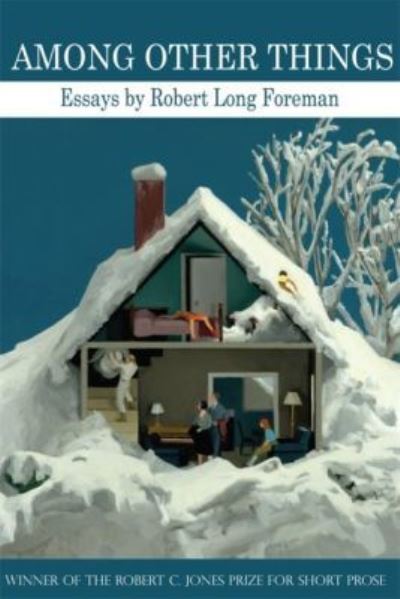 AMONG OTHER THINGS

Essays by Robert Long Foreman

WINNER OF THE ROBERT C. JONES PRIZE FOR SHORT PROSE